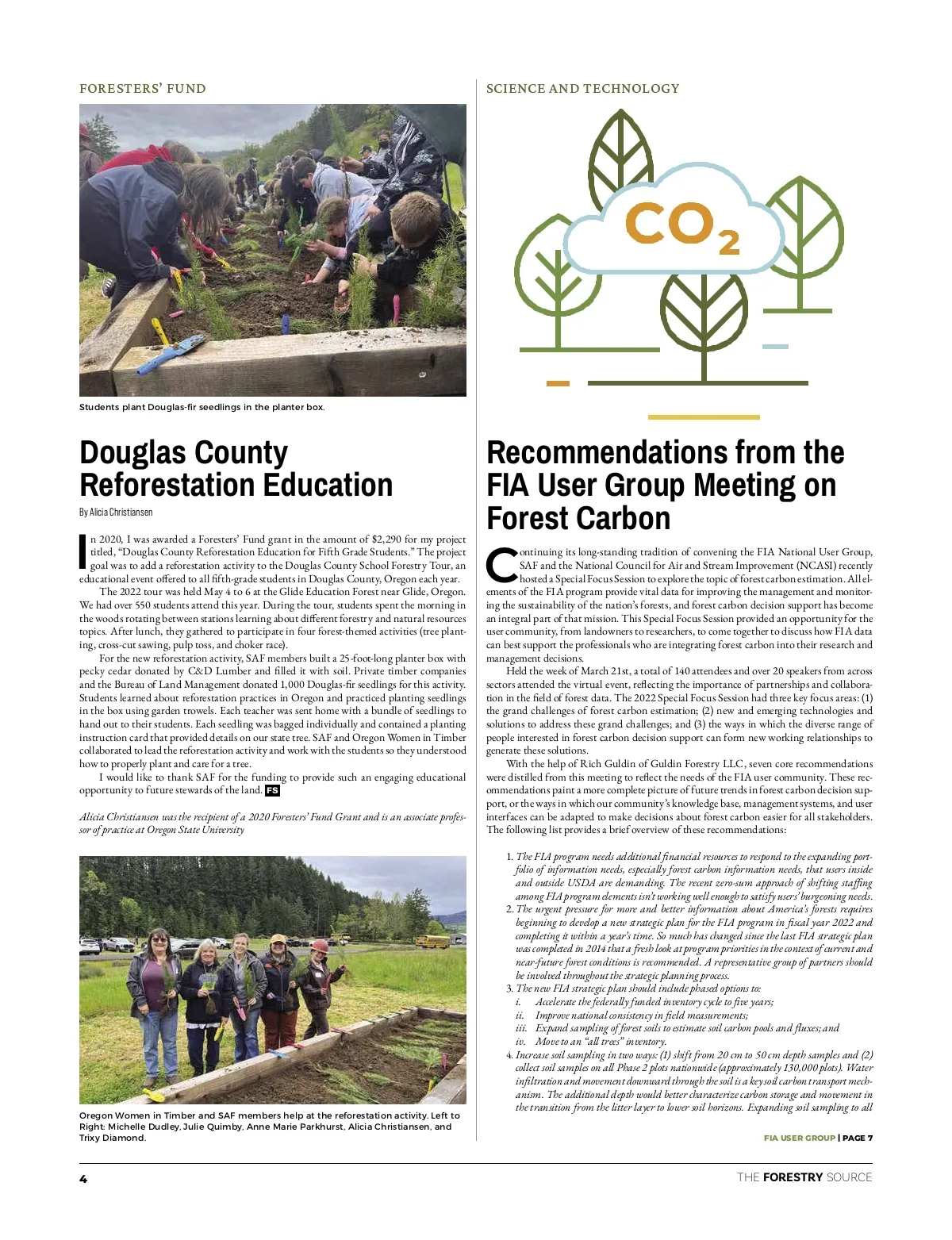 FORESTERS' FUND

Students plant Douglas-fir seedlings in the planter box.

Douglas County Reforestation Education

By Alicia Christiansen

In 2020, I was awarded a Foresters' Fund grant in the amount of $2,290 for my project titled, "Douglas County Reforestation Education for Fifth Grade Students." The project goal was to add a reforestation activity to the Douglas County School Forestry Tour, an educational event offered to all fifth-grade students in Douglas County, Oregon each year.

The 2022 tour was held May 4 to 6 at the Glide Education Forest near Glide, Oregon. We had over 550 students attend this year. During the tour, students spent the morning in the woods rotating between stations learning about different forestry and natural resources topics. After lunch, they gathered to participate in four forest-themed activities (tree planting, cross-cut sawing, pulp toss, and choker race).

For the new reforestation activity, SAF members built a 25-foot-long planter box with pecky cedar donated by C&D Lumber and filled it with soil. Private timber companies and the Bureau of Land Management donated 1,000 Douglas-fir seedlings for this activity. Students learned about reforestation practices in Oregon and practiced planting seedlings in the box using garden trowels. Each teacher was sent home with a bundle of seedlings to hand out to their students. Each seedling was bagged individually and contained a planting instruction card that provided details on our state tree. SAF and Oregon Women in Timber collaborated to lead the reforestation activity and work with the students so they understood how to properly plant and care for a tree.

I would like to thank SAF for the funding to provide such an engaging educational opportunity to future stewards of the land. FS

Alicia Christiansen was the recipient of a 2020 Foresters' Fund Grant and is an associate professor of practice at Oregon State University

Oregon Women in Timber and SAF members help at the reforestation activity. Left to Right: Michelle Dudley, Julie Quimby, Anne Marie Parkhurst, Alicia Christiansen, and Trixy Diamond.

SCIENCE AND TECHNOLOGY

$CO_2$

Recommendations from the FIA User Group Meeting on Forest Carbon

Continuing its long-standing tradition of convening the FIA National User Group, SAF and the National Council for Air and Stream Improvement (NCASI) recently hosted a Special Focus Session to explore the topic of forest carbon estimation. All elements of the FIA program provide vital data for improving the management and monitoring the sustainability of the nation's forests, and forest carbon decision support has become an integral part of that mission. This Special Focus Session provided an opportunity for the user community, from landowners to researchers, to come together to discuss how FIA data can best support the professionals who are integrating forest carbon into their research and management decisions.

Held the week of March 21st, a total of 140 attendees and over 20 speakers from across sectors attended the virtual event, reflecting the importance of partnerships and collaboration in the field of forest data. The 2022 Special Focus Session had three key focus areas: (1) the grand challenges of forest carbon estimation; (2) new and emerging technologies and solutions to address these grand challenges; and (3) the ways in which the diverse range of people interested in forest carbon decision support can form new working relationships to generate these solutions.

With the help of Rich Guldin of Guldin Forestry LLC, seven core recommendations were distilled from this meeting to reflect the needs of the FIA user community. These recommendations paint a more complete picture of future trends in forest carbon decision support, or the ways in which our community's knowledge base, management systems, and user interfaces can be adapted to make decisions about forest carbon easier for all stakeholders. The following list provides a brief overview of these recommendations:

1. The FIA program needs additional financial resources to respond to the expanding portfolio of information needs, especially forest carbon information needs, that users inside and outside USDA are demanding. The recent zero-sum approach of shifting staffing among FIA program elements isn't working well enough to satisfy users' burgeoning needs.
2. The urgent pressure for more and better information about America's forests requires beginning to develop a new strategic plan for the FIA program in fiscal year 2022 and completing it within a year's time. So much has changed since the last FIA strategic plan was completed in 2014 that a fresh look at program priorities in the context of current and near-future forest conditions is recommended. A representative group of partners should be involved throughout the strategic planning process.
3. The new FIA strategic plan should include phased options to:
i. Accelerate the federally funded inventory cycle to five years;
ii. Improve national consistency in field measurements;
iii. Expand sampling of forest soils to estimate soil carbon pools and fluxes; and
iv. Move to an "all trees" inventory.
4. Increase soil sampling in two ways: (1) shift from 20 cm to 50 cm depth samples and (2) collect soil samples on all Phase 2 plots nationwide (approximately 130,000 plots). Water infiltration and movement downward through the soil is a key soil carbon transport mechanism. The additional depth would better characterize carbon storage and movement in the transition from the litter layer to lower soil horizons. Expanding soil sampling to all

FIA USER GROUP | PAGE 7

4

THE FORESTRY SOURCE